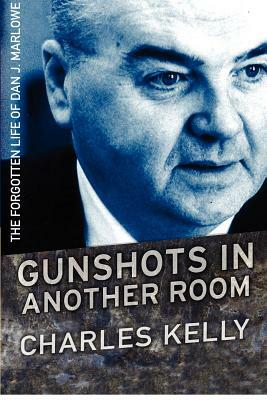 THE FORGOTTEN LIFE OF DAN J. MARLOWE

GUNSHOTS IN ANOTHER ROOM

CHARLES KELLY